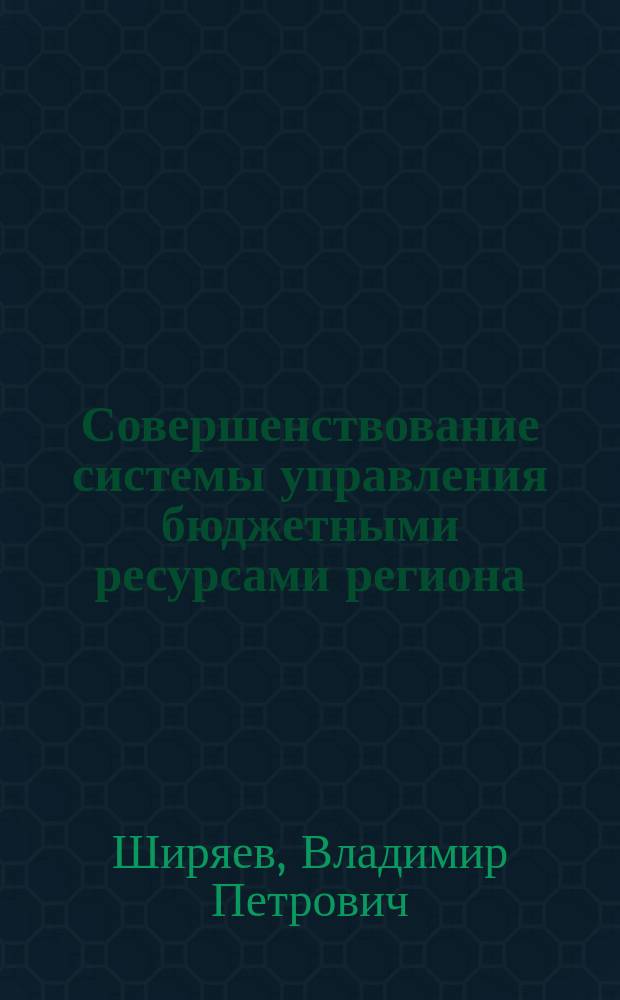 Совершенствование системы управления бюджетными ресурсами региона

Ширяев, Владимир Петрович